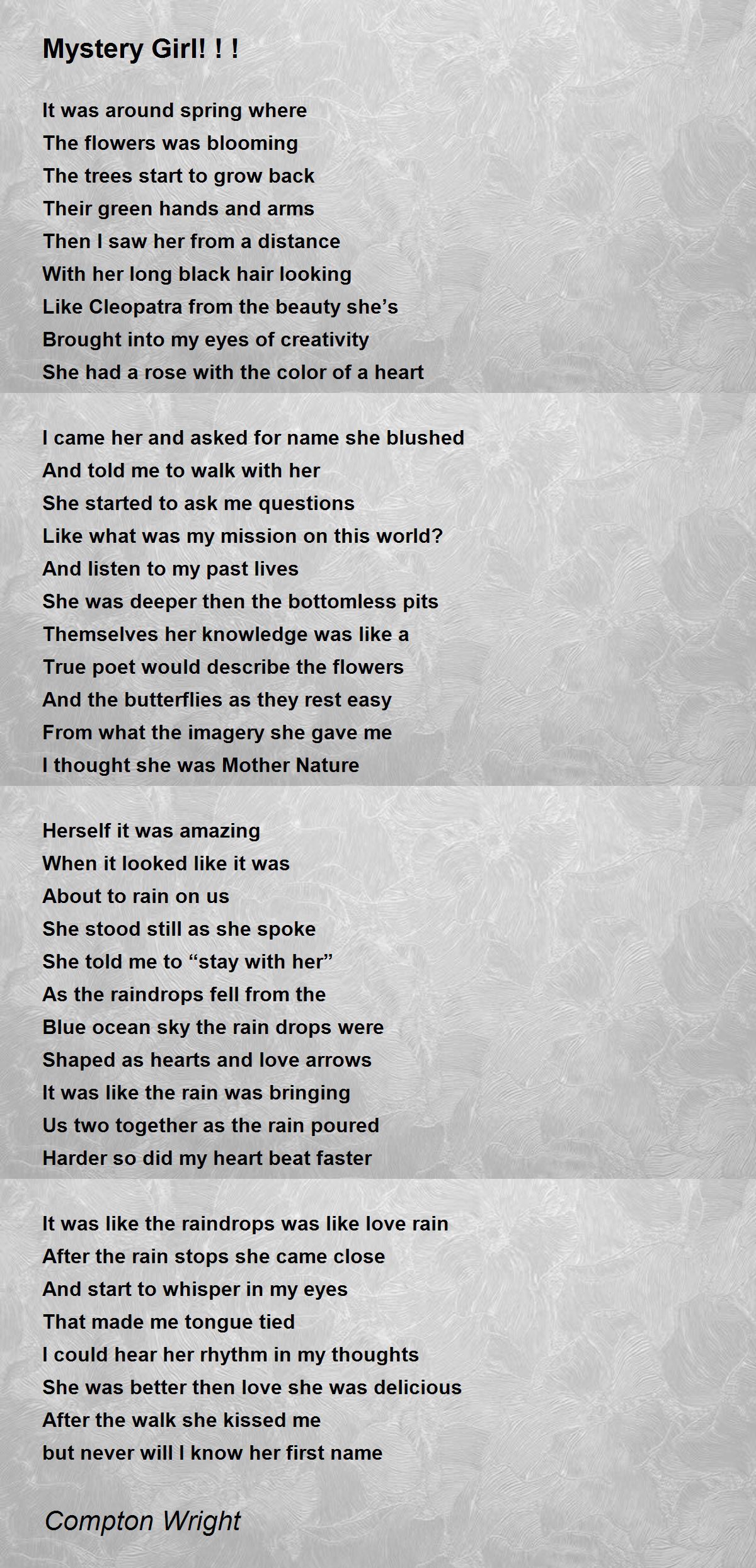 Mystery Girl! ! !

It was around spring where
The flowers was blooming
The trees start to grow back
Their green hands and arms
Then I saw her from a distance
With her long black hair looking
Like Cleopatra from the beauty she's
Brought into my eyes of creativity
She had a rose with the color of a heart

I came her and asked for name she blushed
And told me to walk with her
She started to ask me questions
Like what was my mission on this world?
And listen to my past lives
She was deeper then the bottomless pits
Themselves her knowledge was like a
True poet would describe the flowers
And the butterflies as they rest easy
From what the imagery she gave me
I thought she was Mother Nature

Herself it was amazing
When it looked like it was
About to rain on us
She stood still as she spoke
She told me to "stay with her"
As the raindrops fell from the
Blue ocean sky the rain drops were
Shaped as hearts and love arrows
It was like the rain was bringing
Us two together as the rain poured
Harder so did my heart beat faster

It was like the raindrops was like love rain
After the rain stops she came close
And start to whisper in my eyes
That made me tongue tied
I could hear her rhythm in my thoughts
She was better then love she was delicious
After the walk she kissed me
but never will I know her first name

Compton Wright